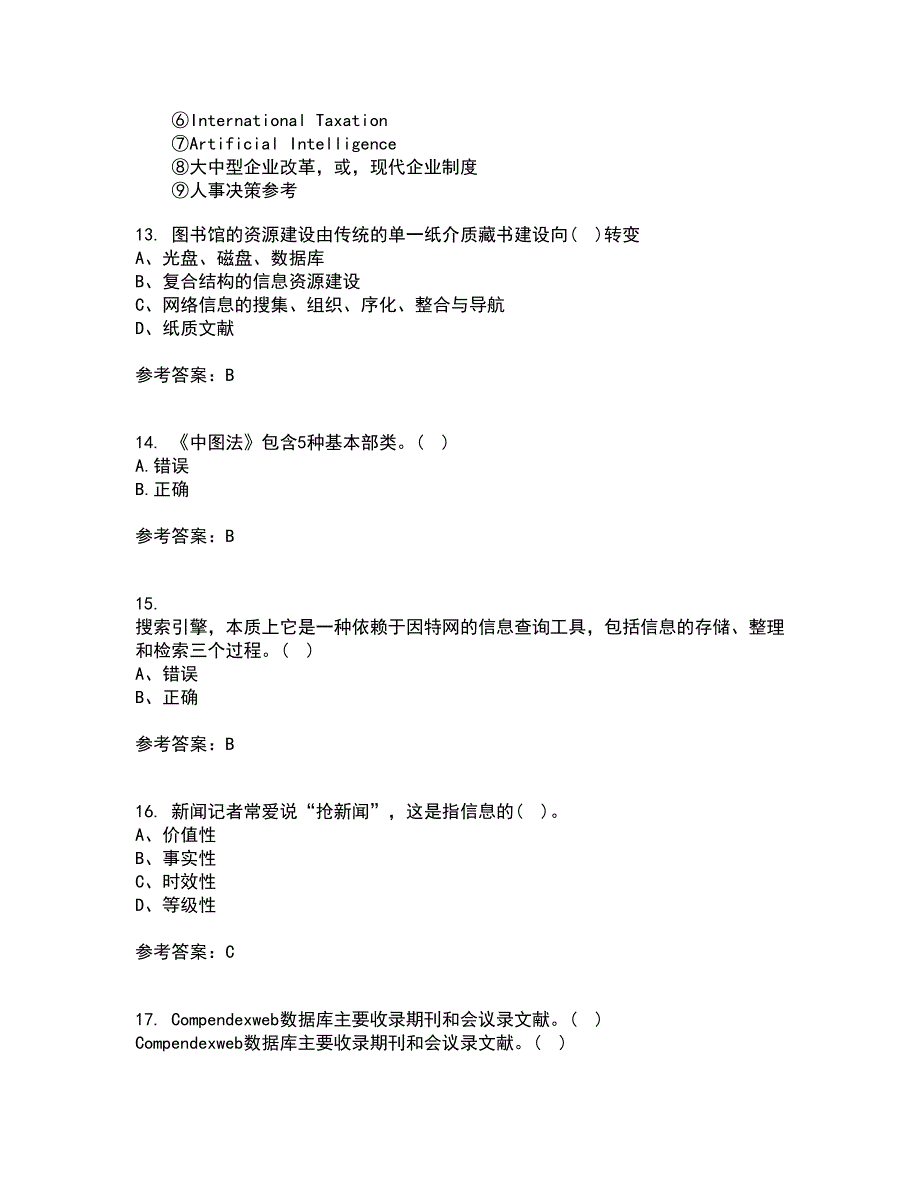 ⑥International Taxation
⑦Artificial Intelligence
⑧大中型企业改革，或，现代企业制度
⑨人事决策参考

13. 图书馆的资源建设由传统的单一纸介质藏书建设向( )转变
A、光盘、磁盘、数据库
B、复合结构的信息资源建设
C、网络信息的搜集、组织、序化、整合与导航
D、纸质文献

参考答案：B

14. 《中图法》包含5种基本部类。( )
A.错误
B.正确

参考答案：B

15.
搜索引擎，本质上它是一种依赖于因特网的信息查询工具，包括信息的存储、整理和检索三个过程。( )
A、错误
B、正确

参考答案：B

16. 新闻记者常爱说“抢新闻”，这是指信息的( )。
A、价值性
B、事实性
C、时效性
D、等级性

参考答案：C

17. Compendexweb数据库主要收录期刊和会议录文献。( )
Compendexweb数据库主要收录期刊和会议录文献。( )